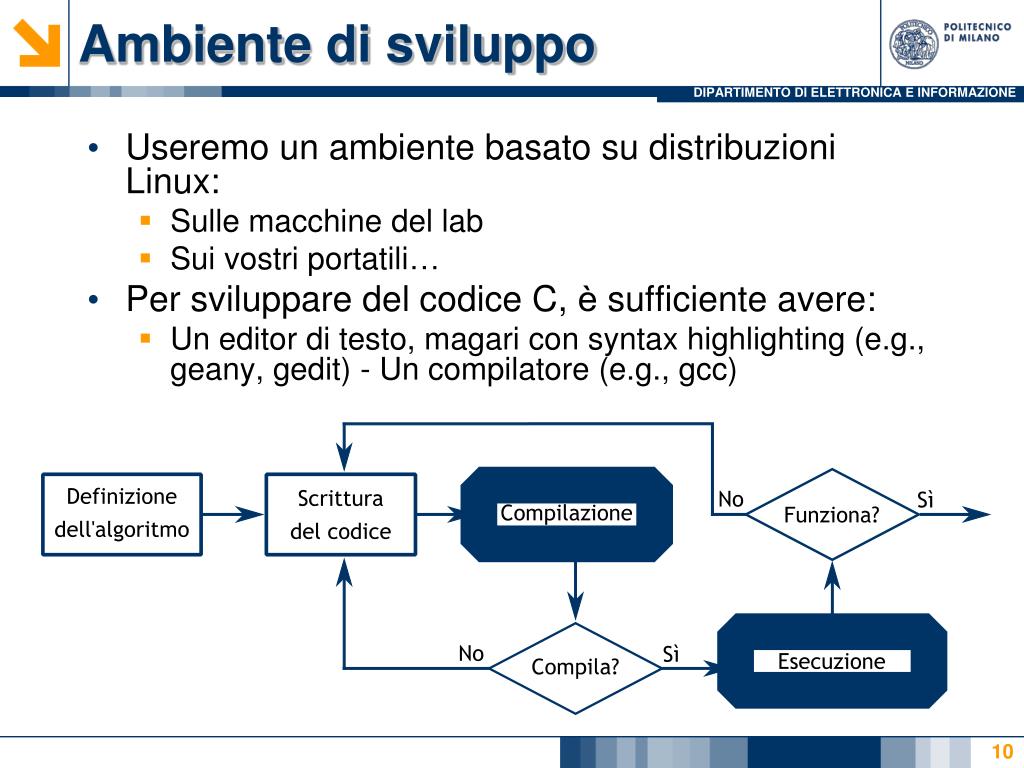 Ambiente di sviluppo

POLITECNICO DI MILANO

DIPARTIMENTO DI ELETTRONICA E INFORMAZIONE

• Useremo un ambiente basato su distribuzioni Linux:
 ▪ Sulle macchine del lab
 ▪ Sui vostri portatili…
• Per sviluppare del codice C, è sufficiente avere:
 ▪ Un editor di testo, magari con syntax highlighting (e.g., geany, gedit) - Un compilatore (e.g., gcc)

Definizione dell'algoritmo

Scrittura del codice

Compilazione

No

Funziona?

Sì

No

Compila?

Sì

Esecuzione

10